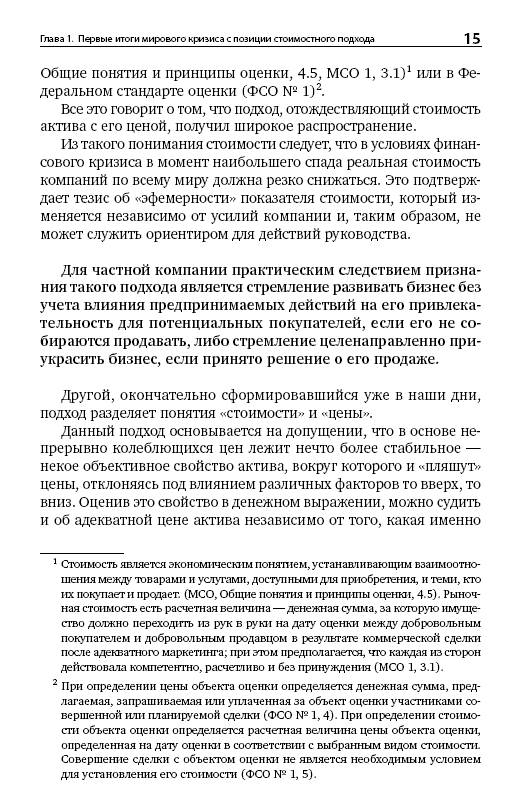 Глава 1. Первые итоги мирового кризиса с позиции стоимостного подхода 15

Общие понятия и принципы оценки, 4.5, МСО 1, 3.1)$^1$ или в Федеральном стандарте оценки (ФСО № 1)$^2$.

Все это говорит о том, что подход, отождествляющий стоимость актива с его ценой, получил широкое распространение.

Из такого понимания стоимости следует, что в условиях финансового кризиса в момент наибольшего спада реальная стоимость компаний по всему миру должна резко снижаться. Это подтверждает тезис об «эфемерности» показателя стоимости, который изменяется независимо от усилий компании и, таким образом, не может служить ориентиром для действий руководства.

Для частной компании практическим следствием признания такого подхода является стремление развивать бизнес без учета влияния предпринимаемых действий на его привлекательность для потенциальных покупателей, если его не собираются продавать, либо стремление целенаправленно приукрасить бизнес, если принято решение о его продаже.

Другой, окончательно сформировавшийся уже в наши дни, подход разделяет понятия «стоимости» и «цены».

Данный подход основывается на допущении, что в основе непрерывно колеблющихся цен лежит нечто более стабильное — некое объективное свойство актива, вокруг которого и «пляшут» цены, отклоняясь под влиянием различных факторов то вверх, то вниз. Оценив это свойство в денежном выражении, можно судить и об адекватной цене актива независимо от того, какая именно

$^1$ Стоимость является экономическим понятием, устанавливающим взаимоотношения между товарами и услугами, доступными для приобретения, и теми, кто их покупает и продает. (МСО, Общие понятия и принципы оценки, 4.5). Рыночная стоимость есть расчетная величина — денежная сумма, за которую имущество должно переходить из рук в руки на дату оценки между добровольным покупателем и добровольным продавцом в результате коммерческой сделки после адекватного маркетинга; при этом предполагается, что каждая из сторон действовала компетентно, расчетливо и без принуждения (МСО 1, 3.1).

$^2$ При определении цены объекта оценки определяется денежная сумма, предлагаемая, запрашиваемая или уплаченная за объект оценки участниками совершенной или планируемой сделки (ФСО № 1, 4). При определении стоимости объекта оценки определяется расчетная величина цены объекта оценки, определенная на дату оценки в соответствии с выбранным видом стоимости. Совершение сделки с объектом оценки не является необходимым условием для установления его стоимости (ФСО № 1, 5).